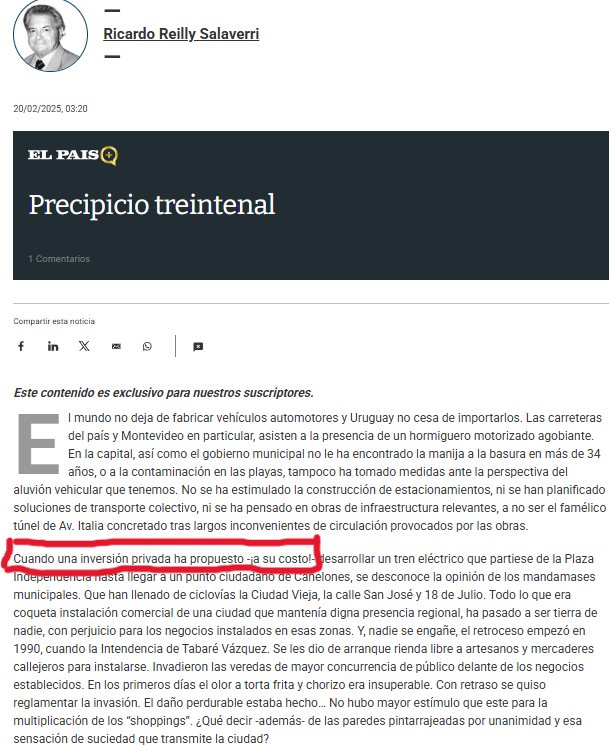 Ricardo Reilly Salaverri

20/02/2025, 03:20

EL PAIS

Precipicio treintenal

1 Comentarios

Compartir esta noticia

Este contenido es exclusivo para nuestros suscriptores.

El mundo no deja de fabricar vehículos automotores y Uruguay no cesa de importarlos. Las carreteras del país y Montevideo en particular, asisten a la presencia de un hormiguero motorizado agobiante. En la capital, así como el gobierno municipal no le ha encontrado la manija a la basura en más de 34 años, o a la contaminación en las playas, tampoco ha tomado medidas ante la perspectiva del aluvión vehicular que tenemos. No se ha estimulado la construcción de estacionamientos, ni se han planificado soluciones de transporte colectivo, ni se ha pensado en obras de infraestructura relevantes, a no ser el famélico túnel de Av. Italia concretado tras largos inconvenientes de circulación provocados por las obras.

Cuando una inversión privada ha propuesto -¡a su costo!- desarrollar un tren eléctrico que partiese de la Plaza Independencia hasta llegar a un punto ciudadano de Canelones, se desconoce la opinión de los mandamases municipales. Que han llenado de ciclovías la Ciudad Vieja, la calle San José y 18 de Julio. Todo lo que era coqueta instalación comercial de una ciudad que mantenía digna presencia regional, ha pasado a ser tierra de nadie, con perjuicio para los negocios instalados en esas zonas. Y, nadie se engañe, el retroceso empezó en 1990, cuando la Intendencia de Tabaré Vázquez. Se les dio de arranque rienda libre a artesanos y mercaderes callejeros para instalarse. Invadieron las veredas de mayor concurrencia de público delante de los negocios establecidos. En los primeros días el olor a torta frita y chorizo era insuperable. Con retraso se quiso reglamentar la invasión. El daño perdurable estaba hecho... No hubo mayor estímulo que este para la multiplicación de los “shoppings”. ¿Qué decir -además- de las paredes pintarrajeadas por unanimidad y esa sensación de suciedad que transmite la ciudad?